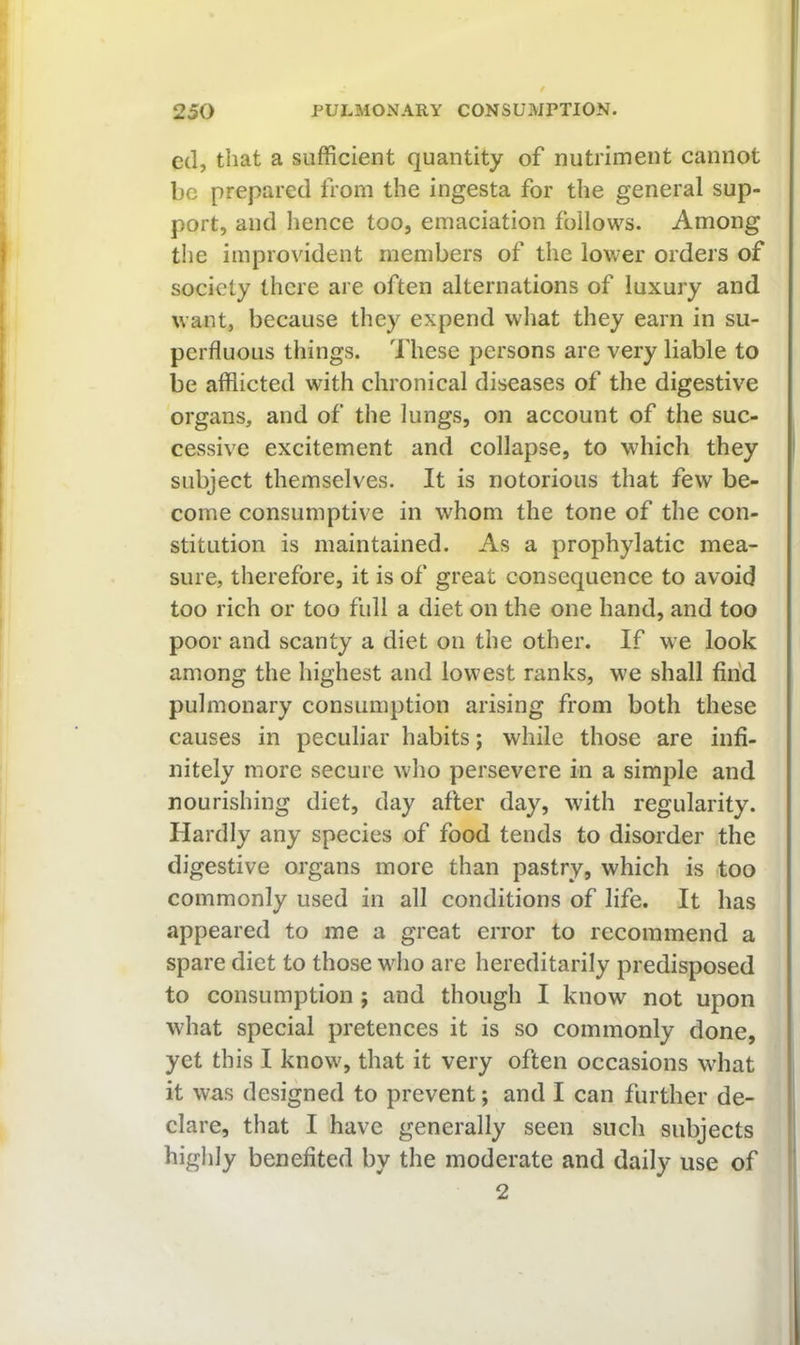 250 PULMONARY CONSUMPTION.

ed, that a sufficient quantity of nutriment cannot be prepared from the ingesta for the general support, and hence too, emaciation follows. Among the improvident members of the lower orders of society there are often alternations of luxury and want, because they expend what they earn in superfluous things. These persons are very liable to be afflicted with chronical diseases of the digestive organs, and of the lungs, on account of the successive excitement and collapse, to which they subject themselves. It is notorious that few become consumptive in whom the tone of the constitution is maintained. As a prophylatic measure, therefore, it is of great consequence to avoid too rich or too full a diet on the one hand, and too poor and scanty a diet on the other. If we look among the highest and lowest ranks, we shall find pulmonary consumption arising from both these causes in peculiar habits; while those are infinitely more secure who persevere in a simple and nourishing diet, day after day, with regularity. Hardly any species of food tends to disorder the digestive organs more than pastry, which is too commonly used in all conditions of life. It has appeared to me a great error to recommend a spare diet to those who are hereditarily predisposed to consumption; and though I know not upon what special pretences it is so commonly done, yet this I know, that it very often occasions what it was designed to prevent; and I can further declare, that I have generally seen such subjects highly benefited by the moderate and daily use of

2